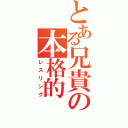 とある兄貴の本格的
レスリング